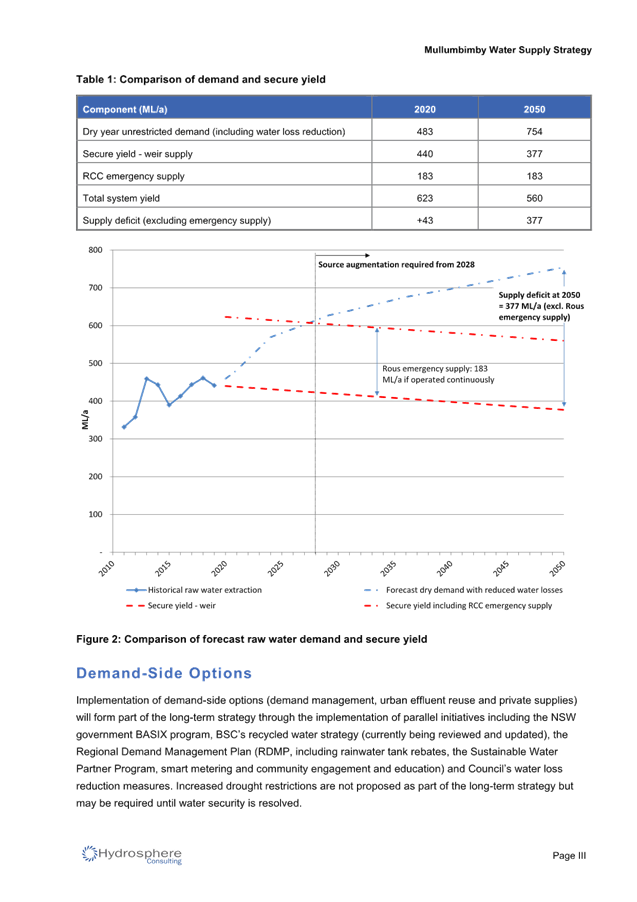 Mullumbimby Water Supply Strategy

Table 1: Comparison of demand and secure yield

| Component (ML/a) | 2020 | 2050 |
|---|---|---|
| Dry year unrestricted demand (including water loss reduction) | 483 | 754 |
| Secure yield - weir supply | 440 | 377 |
| RCC emergency supply | 183 | 183 |
| Total system yield | 623 | 560 |
| Supply deficit (excluding emergency supply) | +43 | 377 |

800
700
600
500
400
300
200
100
-
ML/a
Source augmentation required from 2028
Supply deficit at 2050 = 377 ML/a (excl. Rous emergency supply)
Rous emergency supply: 183 ML/a if operated continuously
2010 2015 2020 2025 2030 2035 2040 2045 2050
Historical raw water extraction
Forecast dry demand with reduced water losses
Secure yield - weir
Secure yield including RCC emergency supply

Figure 2: Comparison of forecast raw water demand and secure yield

Demand-Side Options

Implementation of demand-side options (demand management, urban effluent reuse and private supplies) will form part of the long-term strategy through the implementation of parallel initiatives including the NSW government BASIX program, BSC's recycled water strategy (currently being reviewed and updated), the Regional Demand Management Plan (RDMP, including rainwater tank rebates, the Sustainable Water Partner Program, smart metering and community engagement and education) and Council's water loss reduction measures. Increased drought restrictions are not proposed as part of the long-term strategy but may be required until water security is resolved.

Hydrosphere Consulting

Page III